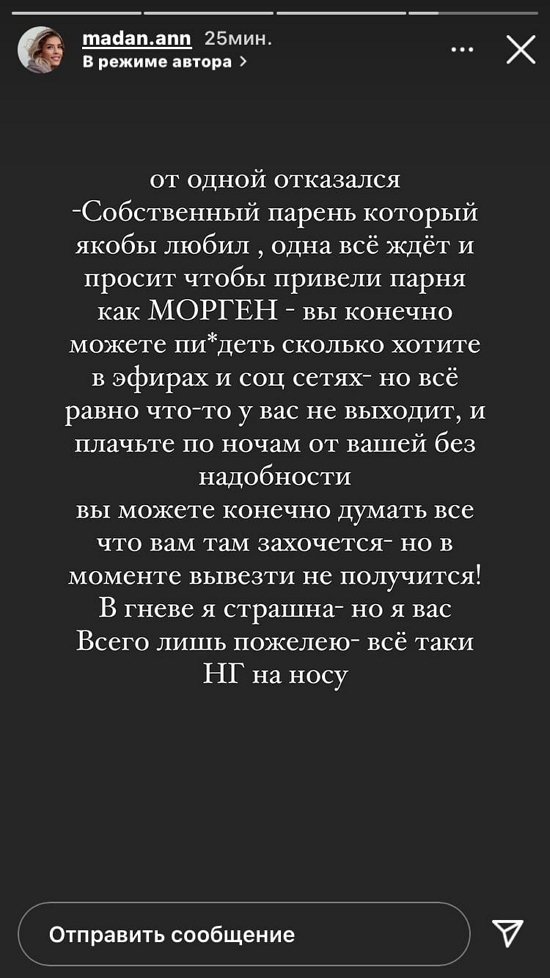 madan.ann 25мин.
В режиме автора >

от одной отказался
-Собственный парень который якобы любил , одна всё ждёт и просит чтобы привели парня как МОРГЕН - вы конечно можете пи*деть сколько хотите в эфирах и соц сетях- но всё равно что-то у вас не выходит, и плачьте по ночам от вашей без надобности
вы можете конечно думать все что вам там захочется- но в моменте вывезти не получится!
В гневе я страшна- но я вас
Всего лишь пожелею- всё таки
НГ на носу

Отправить сообщение